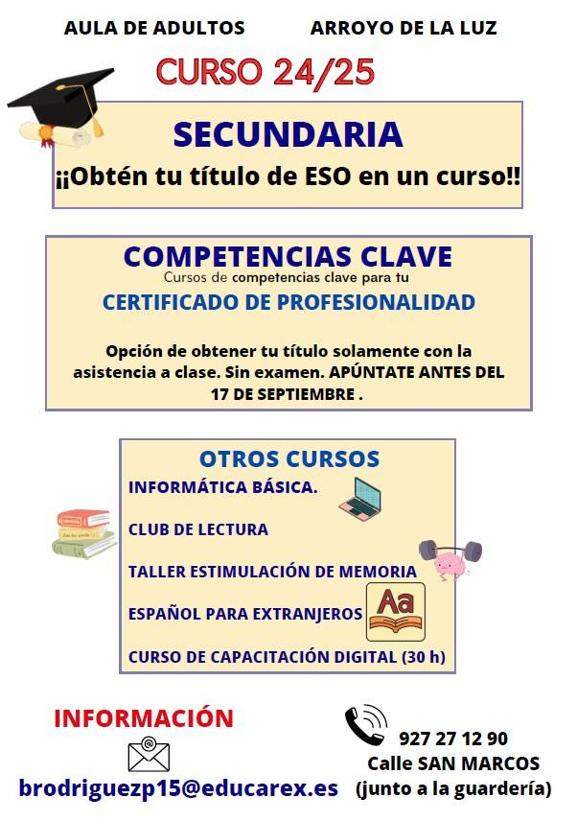 AULA DE ADULTOS ARROYO DE LA LUZ

CURSO 24/25

SECUNDARIA

¡¡Obtén tu título de ESO en un curso!!

COMPETENCIAS CLAVE

Cursos de competencias clave para tu

CERTIFICADO DE PROFESIONALIDAD

Opción de obtener tu título solamente con la asistencia a clase. Sin examen. APÚNTATE ANTES DEL 17 DE SEPTIEMBRE .

OTROS CURSOS

INFORMÁTICA BÁSICA.

CLUB DE LECTURA

TALLER ESTIMULACIÓN DE MEMORIA

ESPAÑOL PARA EXTRANJEROS

Aa

CURSO DE CAPACITACIÓN DIGITAL (30 h)

INFORMACIÓN

brodriguezp15@educarex.es

927 27 12 90
Calle SAN MARCOS
(junto a la guardería)